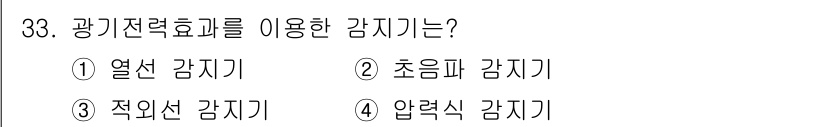 33. 광기전력효과를 이용한 감지기는?

① 열선 감지기 ② 초음파 감지기

③ 적외선 감지기 ④ 압력식 감지기